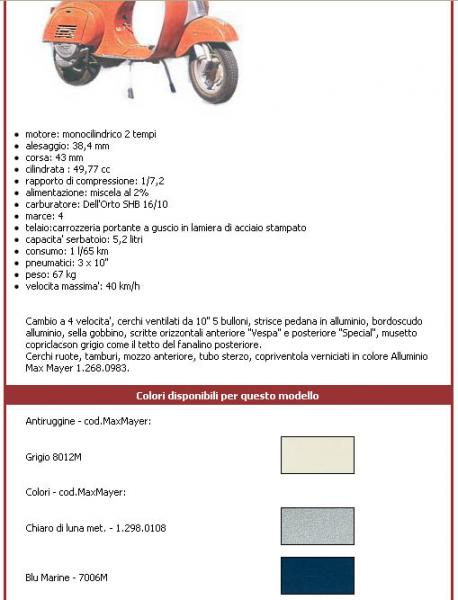 - motore: monocilindrico 2 tempi
- alesaggio: 38,4 mm
- corsa: 43 mm
- cilindrata : 49,77 cc
- rapporto di compressione: 1/7,2
- alimentazione: miscela al 2%
- carburatore: Dell'Orto SHB 16/10
- marce: 4
- telaio:carrozzeria portante a guscio in lamiera di acciaio stampato
- capacita' serbatoio: 5,2 litri
- consumo: 1 l/65 km
- pneumatici: 3 x 10"
- peso: 67 kg
- velocita massima': 40 km/h

Cambio a 4 velocita', cerchi ventilati da 10" 5 bulloni, strisce pedana in alluminio, bordoscudo alluminio, sella gobbino, scritte orizzontali anteriore "Vespa" e posteriore "Special", musetto copriclacson grigio come il tetto del fanalino posteriore.
Cerchi ruote, tamburi, mozzo anteriore, tubo sterzo, copriventola verniciati in colore Alluminio Max Mayer 1.268.0983.

Colori disponibili per questo modello

Antiruggine - cod.MaxMayer:

Grigio 8012M

Colori - cod.MaxMayer:

Chiaro di luna met. - 1.298.0108

Blu Marine - 7006M